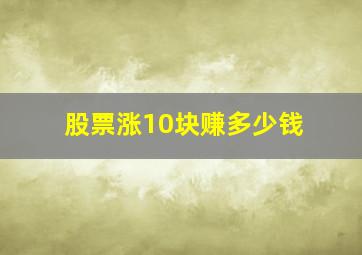 股票涨10块赚多少钱